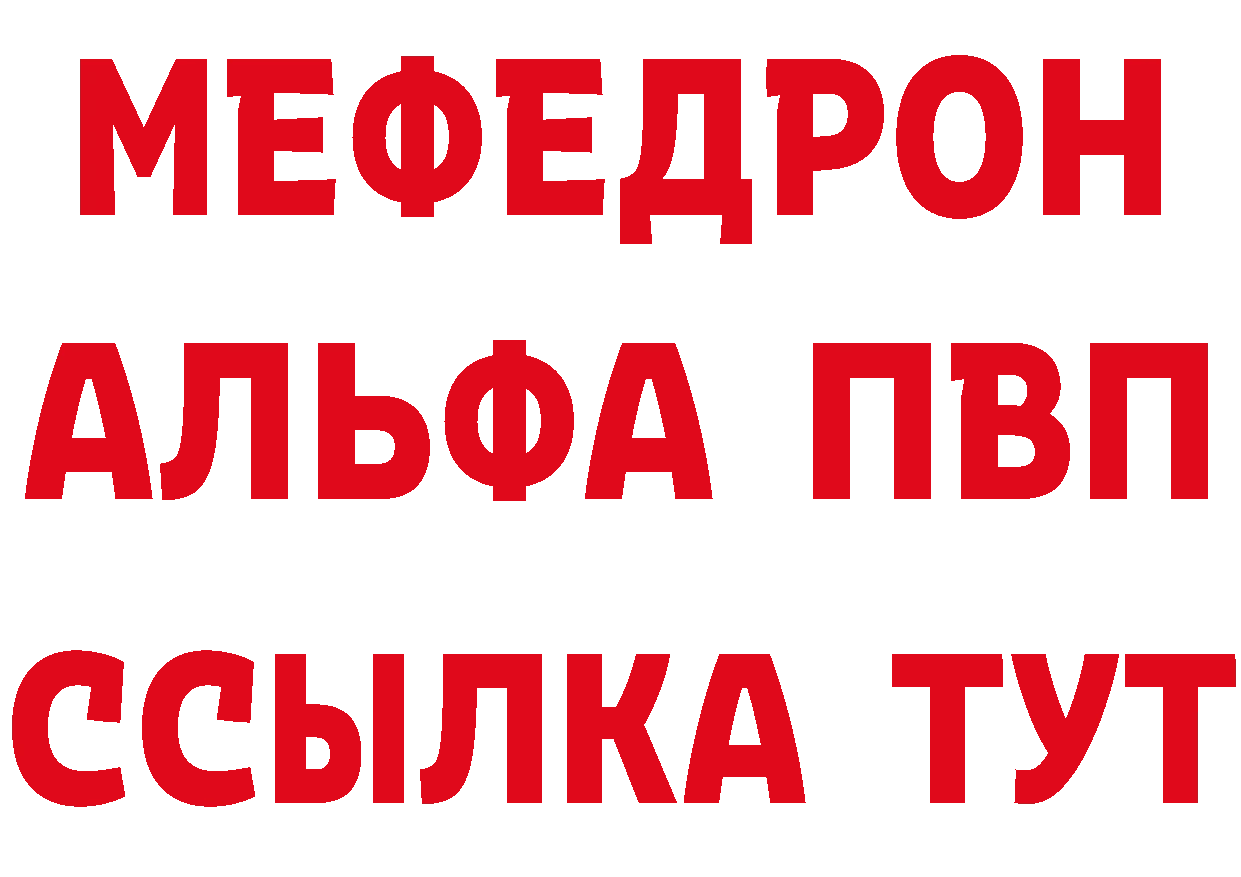 МЕФЕДРОН
АЛЬФА ПВП
ССЫЛКА ТУТ